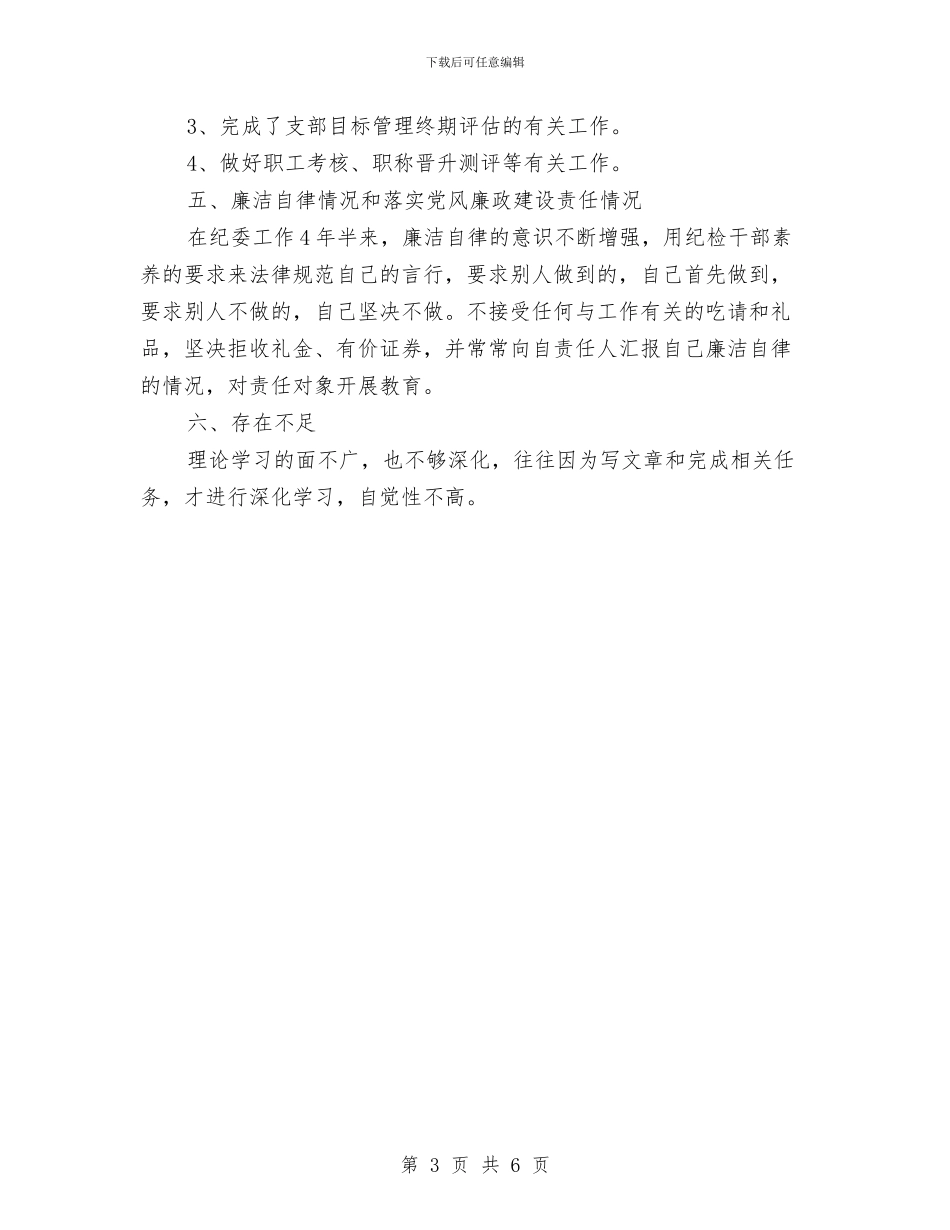 下载后可任意编辑

3、完成了支部目标管理终期评估的有关工作。

4、做好职工考核、职称晋升测评等有关工作。

五、廉洁自律情况和落实党风廉政建设责任情况

在纪委工作4年半来，廉洁自律的意识不断增强，用纪检干部素养的要求来法律规范自己的言行，要求别人做到的，自己首先做到，要求别人不做的，自己坚决不做。不接受任何与工作有关的吃请和礼品，坚决拒收礼金、有价证券，并常常向自责任人汇报自己廉洁自律的情况，对责任对象开展教育。

六、存在不足

理论学习的面不广，也不够深化，往往因为写文章和完成相关任务，才进行深化学习，自觉性不高。

第 3 页 共 6 页